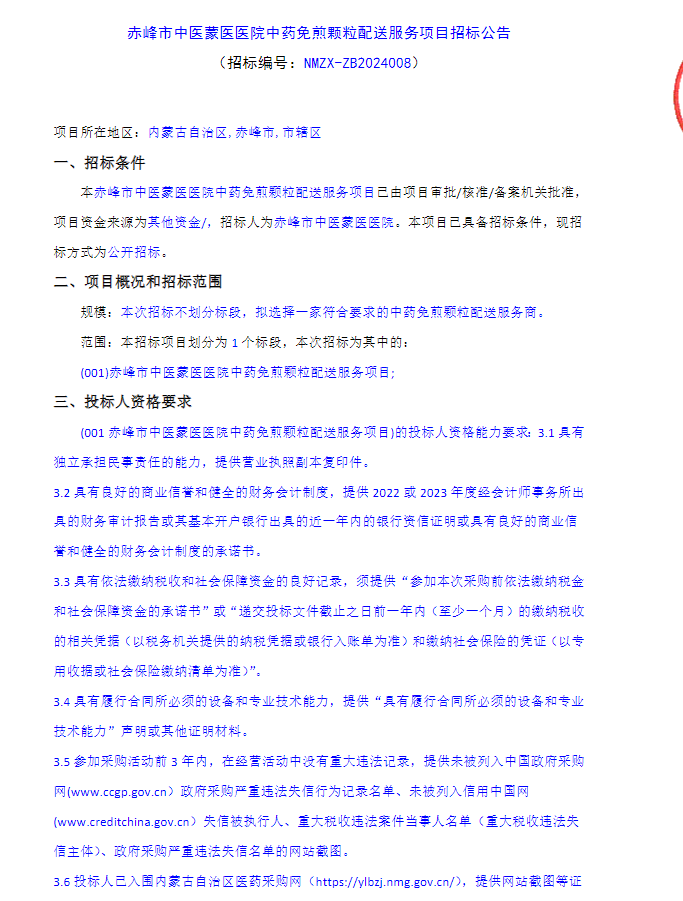 赤峰市中医蒙医医院中药免煎颗粒配送服务项目招标公告

（招标编号：NMZX-ZB2024008）

项目所在地区：内蒙古自治区,赤峰市,市辖区

一、招标条件

本赤峰市中医蒙医医院中药免煎颗粒配送服务项目已由项目审批/核准/备案机关批准，项目资金来源为其他资金/，招标人为赤峰市中医蒙医医院。本项目已具备招标条件，现招标方式为公开招标。

二、项目概况和招标范围

规模：本次招标不划分标段，拟选择一家符合要求的中药免煎颗粒配送服务商。

范围：本招标项目划分为 1 个标段，本次招标为其中的：

(001)赤峰市中医蒙医医院中药免煎颗粒配送服务项目;

三、投标人资格要求

(001 赤峰市中医蒙医医院中药免煎颗粒配送服务项目)的投标人资格能力要求：3.1 具有独立承担民事责任的能力，提供营业执照副本复印件。

3.2 具有良好的商业信誉和健全的财务会计制度，提供 2022 或 2023 年度经会计师事务所出具的财务审计报告或其基本开户银行出具的近一年内的银行资信证明或具有良好的商业信誉和健全的财务会计制度的承诺书。

3.3 具有依法缴纳税收和社会保障资金的良好记录，须提供“参加本次采购前依法缴纳税金和社会保障资金的承诺书”或“递交投标文件截止之日前一年内（至少一个月）的缴纳税收的相关凭据（以税务机关提供的纳税凭据或银行入账单为准）和缴纳社会保险的凭证（以专用收据或社会保险缴纳清单为准）”。

3.4 具有履行合同所必须的设备和专业技术能力，提供“具有履行合同所必须的设备和专业技术能力”声明或其他证明材料。

3.5 参加采购活动前 3 年内，在经营活动中没有重大违法记录，提供未被列入中国政府采购网(www.ccgp.gov.cn）政府采购严重违法失信行为记录名单、未被列入信用中国网(www.creditchina.gov.cn）失信被执行人、重大税收违法案件当事人名单（重大税收违法失信主体）、政府采购严重违法失信名单的网站截图。

3.6 投标人已入围内蒙古自治区医药采购网（https://ylbzj.nmg.gov.cn/），提供网站截图等证